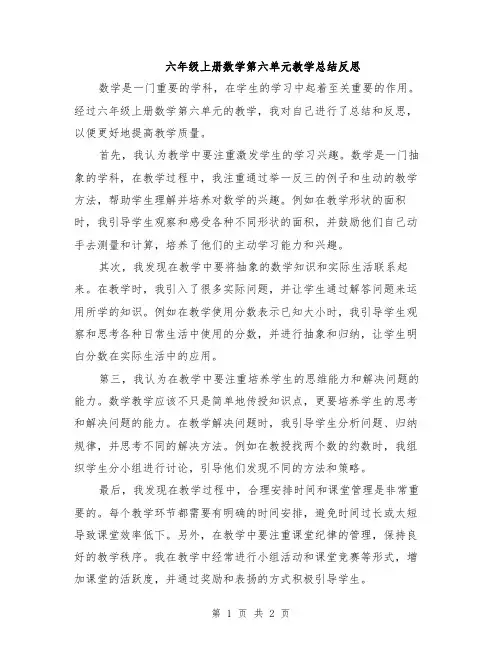 六年级上册数学第六单元教学总结反思

数学是一门重要的学科，在学生的学习中起着至关重要的作用。经过六年级上册数学第六单元的教学，我对自己进行了总结和反思，以便更好地提高教学质量。

首先，我认为教学中要注重激发学生的学习兴趣。数学是一门抽象的学科，在教学过程中，我注重通过举一反三的例子和生动的教学方法，帮助学生理解并培养对数学的兴趣。例如在教学形状的面积时，我引导学生观察和感受各种不同形状的面积，并鼓励他们自己动手去测量和计算，培养了他们的主动学习能力和兴趣。

其次，我发现在教学中要将抽象的数学知识和实际生活联系起来。在教学时，我引入了很多实际问题，并让学生通过解答问题来运用所学的知识。例如在教学使用分数表示已知大小时，我引导学生观察和思考各种日常生活中使用的分数，并进行抽象和归纳，让学生明白分数在实际生活中的应用。

第三，我认为在教学中要注重培养学生的思维能力和解决问题的能力。数学教学应该不只是简单地传授知识点，更要培养学生的思考和解决问题的能力。在教学解决问题时，我引导学生分析问题、归纳规律，并思考不同的解决方法。例如在教授找两个数的约数时，我组织学生分小组进行讨论，引导他们发现不同的方法和策略。

最后，我发现在教学过程中，合理安排时间和课堂管理是非常重要的。每个教学环节都需要有明确的时间安排，避免时间过长或太短导致课堂效率低下。另外，在教学中要注重课堂纪律的管理，保持良好的教学秩序。我在教学中经常进行小组活动和课堂竞赛等形式，增加课堂的活跃度，并通过奖励和表扬的方式积极引导学生。

第 1 页 共 2 页